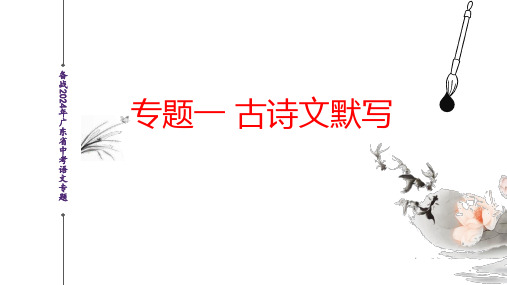 备战2024年广东省中考语文专题

专题一 古诗文默写